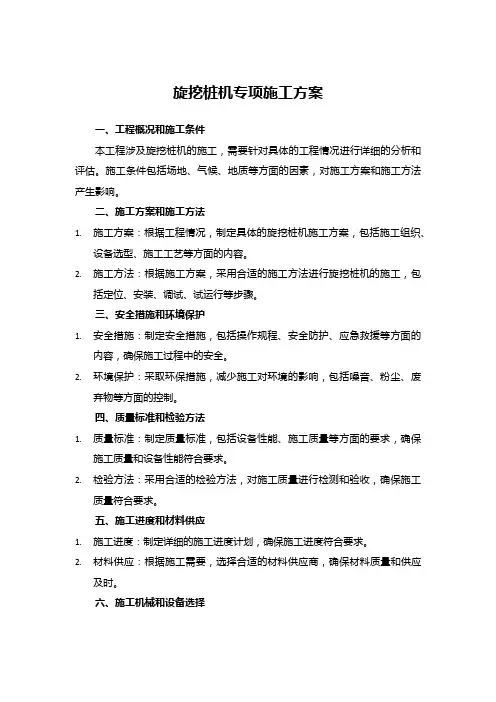 旋挖桩机专项施工方案

一、工程概况和施工条件

本工程涉及旋挖桩机的施工，需要针对具体的工程情况进行详细的分析和评估。施工条件包括场地、气候、地质等方面的因素，对施工方案和施工方法产生影响。

二、施工方案和施工方法

1. 施工方案：根据工程情况，制定具体的旋挖桩机施工方案，包括施工组织、设备选型、施工工艺等方面的内容。

2. 施工方法：根据施工方案，采用合适的施工方法进行旋挖桩机的施工，包括定位、安装、调试、试运行等步骤。

三、安全措施和环境保护

1. 安全措施：制定安全措施，包括操作规程、安全防护、应急救援等方面的内容，确保施工过程中的安全。

2. 环境保护：采取环保措施，减少施工对环境的影响，包括噪音、粉尘、废弃物等方面的控制。

四、质量标准和检验方法

1. 质量标准：制定质量标准，包括设备性能、施工质量等方面的要求，确保施工质量和设备性能符合要求。

2. 检验方法：采用合适的检验方法，对施工质量进行检测和验收，确保施工质量符合要求。

五、施工进度和材料供应

1. 施工进度：制定详细的施工进度计划，确保施工进度符合要求。

2. 材料供应：根据施工需要，选择合适的材料供应商，确保材料质量和供应及时。

六、施工机械和设备选择